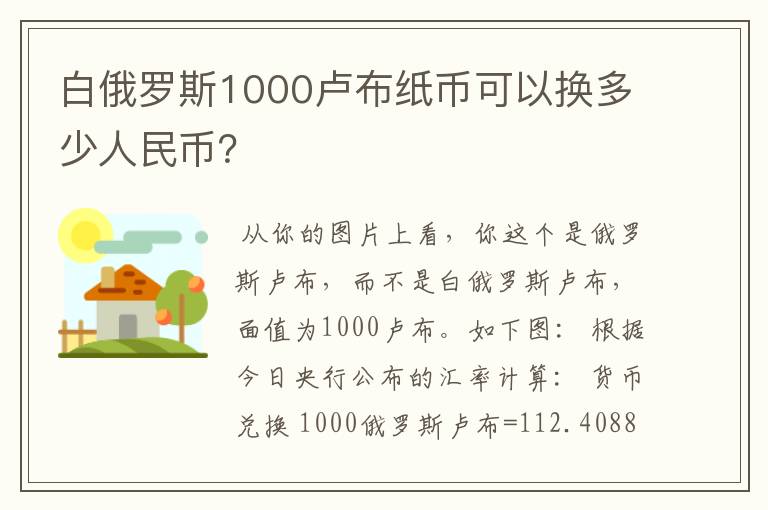 白俄罗斯1000卢布纸币可以换多少人民币?

从你的图片上看，你这个是俄罗斯卢布，而不是白俄罗斯卢布，面值为1000卢布。如下图：根据今日央行公布的汇率计算：货币兑换 1000俄罗斯卢布=112.4088